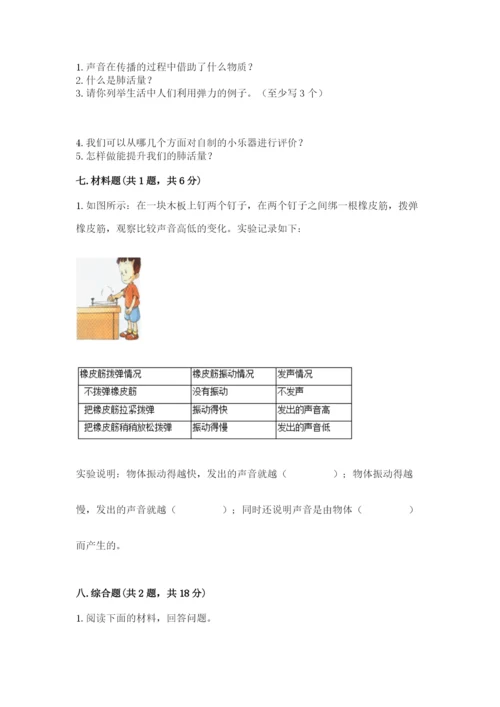 1. 声音在传播的过程中借助了什么物质？
2. 什么是肺活量？
3. 请你列举生活中人们利用弹力的例子。（至少写 3 个）

4. 我们可以从哪几个方面对自制的小乐器进行评价？
5. 怎样做能提升我们的肺活量？

七. 材料题(共 1 题，共 6 分)

1. 如图所示：在一块木板上钉两个钉子，在两个钉子之间绑一根橡皮筋，拨弹橡皮筋，观察比较声音高低的变化。实验记录如下：

| 橡皮筋拨弹情况 | 橡皮筋振动情况 | 发声情况 |
|---|---|---|
| 不拨弹橡皮筋 | 没有振动 | 不发声 |
| 把橡皮筋拉紧拨弹 | 振动得快 | 发出的声音高 |
| 把橡皮筋稍稍放松拨弹 | 振动得慢 | 发出的声音低 |

实验说明：物体振动得越快，发出的声音就越（　　　　）；物体振动得越慢，发出的声音就越（　　　　）；同时还说明声音是由物体（　　　　）而产生的。

八. 综合题(共 2 题，共 18 分)

1. 阅读下面的材料，回答问题。